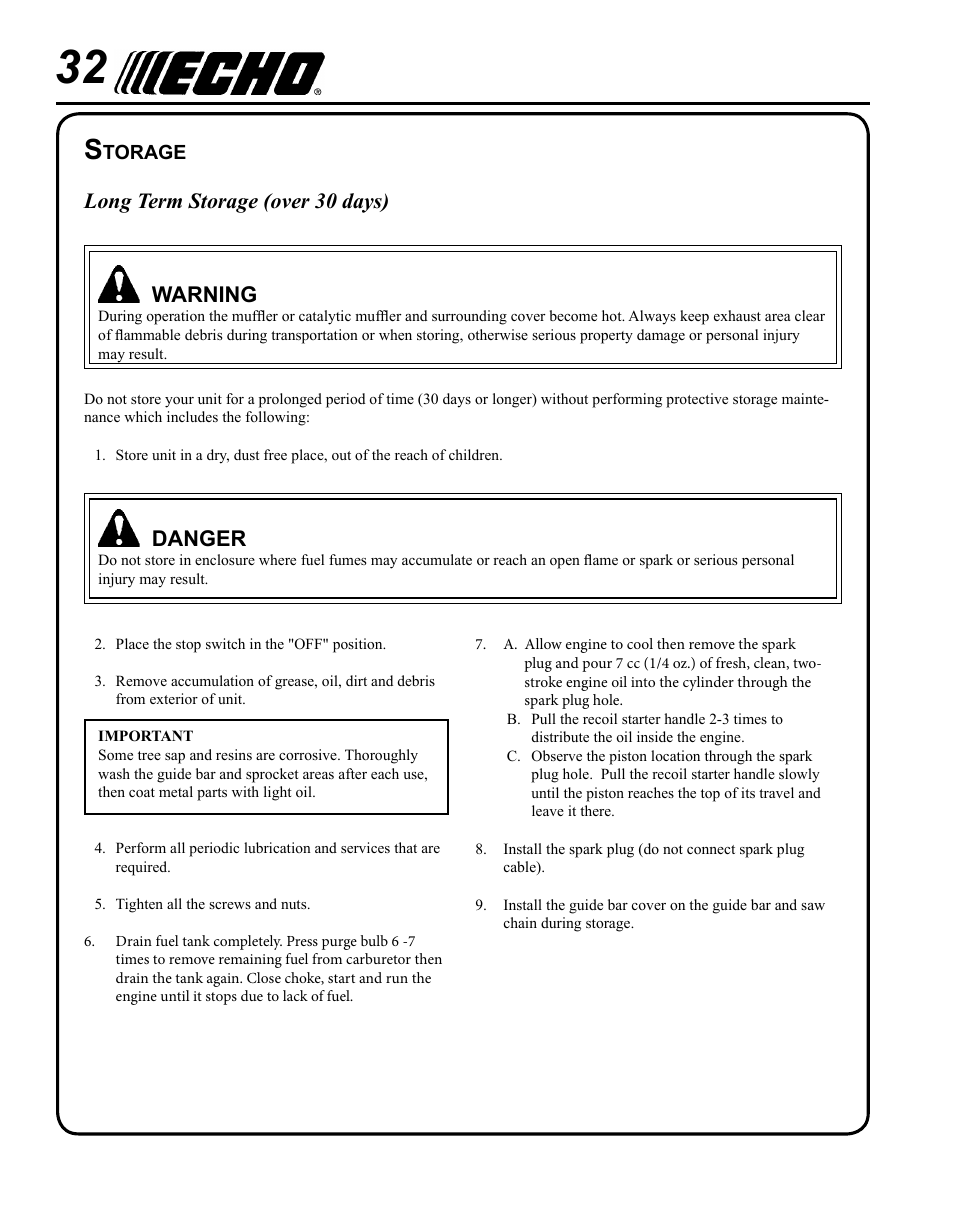 32 ECHO®

STORAGE

Long Term Storage (over 30 days)

WARNING
During operation the muffler or catalytic muffler and surrounding cover become hot. Always keep exhaust area clear of flammable debris during transportation or when storing, otherwise serious property damage or personal injury may result.

Do not store your unit for a prolonged period of time (30 days or longer) without performing protective storage maintenance which includes the following:

1. Store unit in a dry, dust free place, out of the reach of children.

DANGER
Do not store in enclosure where fuel fumes may accumulate or reach an open flame or spark or serious personal injury may result.

2. Place the stop switch in the "OFF" position.

3. Remove accumulation of grease, oil, dirt and debris from exterior of unit.

IMPORTANT
Some tree sap and resins are corrosive. Thoroughly wash the guide bar and sprocket areas after each use, then coat metal parts with light oil.

4. Perform all periodic lubrication and services that are required.

5. Tighten all the screws and nuts.

6. Drain fuel tank completely. Press purge bulb 6 -7 times to remove remaining fuel from carburetor then drain the tank again. Close choke, start and run the engine until it stops due to lack of fuel.

7. A. Allow engine to cool then remove the spark plug and pour 7 cc (1/4 oz.) of fresh, clean, two-stroke engine oil into the cylinder through the spark plug hole.
B. Pull the recoil starter handle 2-3 times to distribute the oil inside the engine.
C. Observe the piston location through the spark plug hole. Pull the recoil starter handle slowly until the piston reaches the top of its travel and leave it there.

8. Install the spark plug (do not connect spark plug cable).

9. Install the guide bar cover on the guide bar and saw chain during storage.